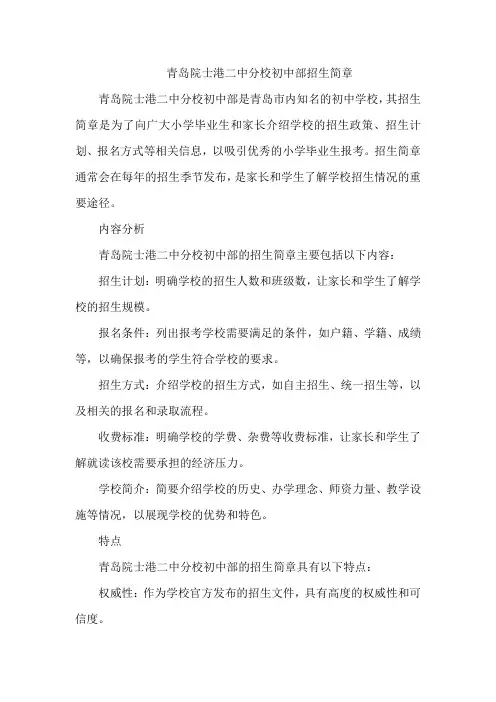 青岛院士港二中分校初中部招生简章

青岛院士港二中分校初中部是青岛市内知名的初中学校，其招生简章是为了向广大小学毕业生和家长介绍学校的招生政策、招生计划、报名方式等相关信息，以吸引优秀的小学毕业生报考。招生简章通常会在每年的招生季节发布，是家长和学生了解学校招生情况的重要途径。

内容分析

青岛院士港二中分校初中部的招生简章主要包括以下内容：

招生计划：明确学校的招生人数和班级数，让家长和学生了解学校的招生规模。

报名条件：列出报考学校需要满足的条件，如户籍、学籍、成绩等，以确保报考的学生符合学校的要求。

招生方式：介绍学校的招生方式，如自主招生、统一招生等，以及相关的报名和录取流程。

收费标准：明确学校的学费、杂费等收费标准，让家长和学生了解就读该校需要承担的经济压力。

学校简介：简要介绍学校的历史、办学理念、师资力量、教学设施等情况，以展现学校的优势和特色。

特点

青岛院士港二中分校初中部的招生简章具有以下特点：

权威性：作为学校官方发布的招生文件，具有高度的权威性和可信度。